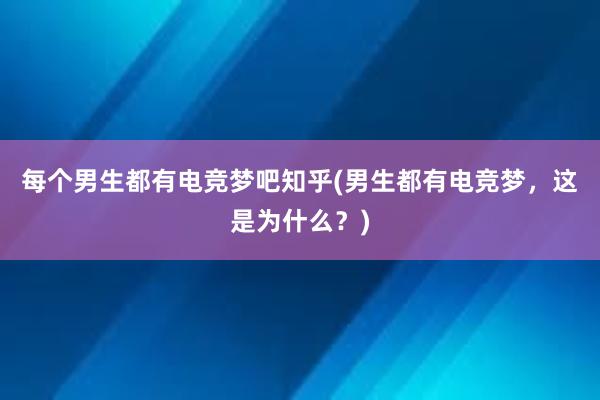 每个男生都有电竞梦吧知乎(男生都有电竞梦，这是为什么？)